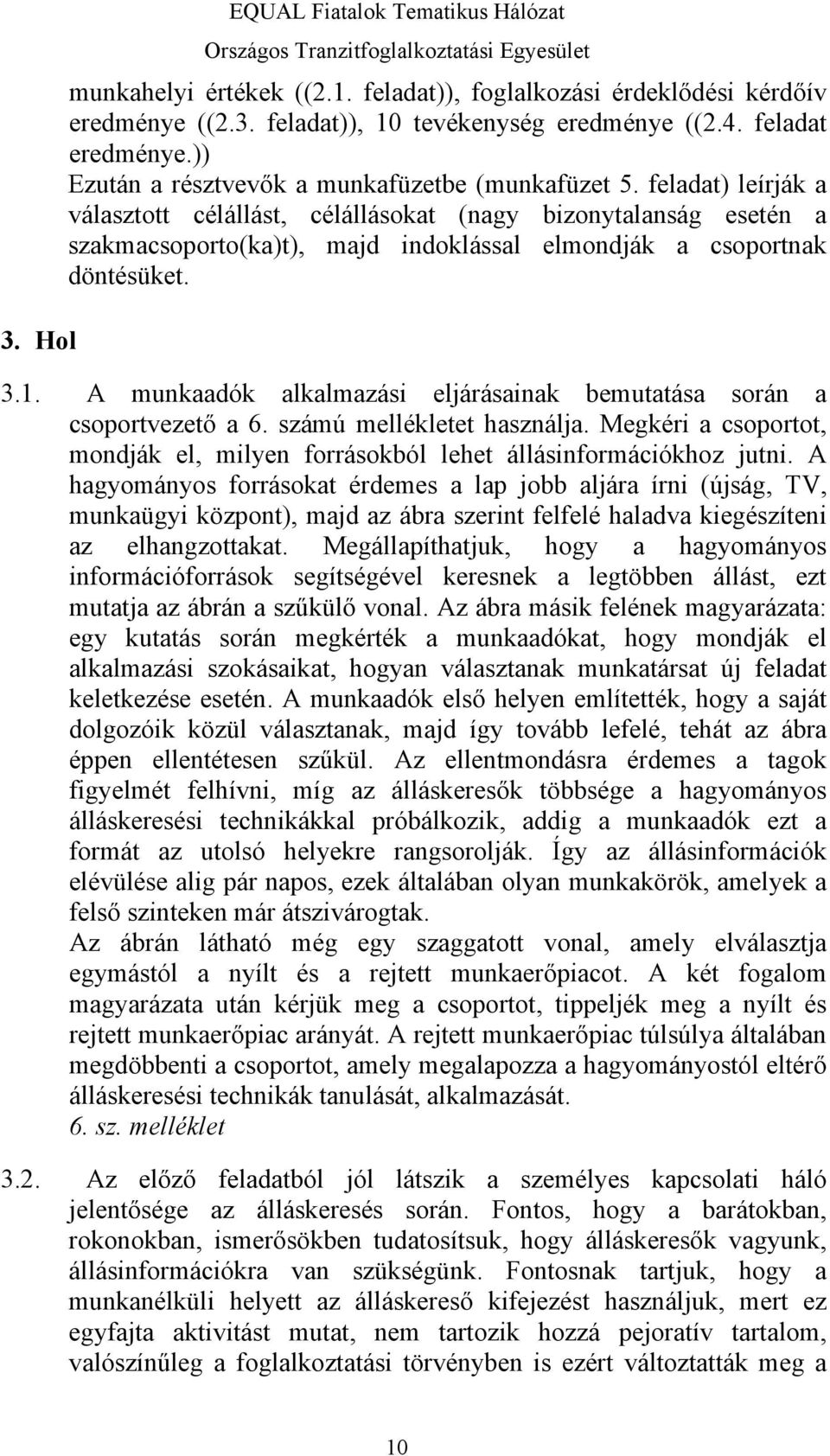 EQUAL Fiatalok Tematikus Hálózat
Országos Tranzitfoglalkoztatási Egyesület

munkahelyi értékek ((2.1. feladat)), foglalkozási érdeklődési kérdőív eredménye ((2.3. feladat)), 10 tevékenység eredménye ((2.4. feladat eredménye.))
Ezután a résztvevők a munkafüzetbe (munkafüzet 5. feladat) leírják a választott célállást, célállásokat (nagy bizonytalanság esetén a szakmacsoporto(ka)t), majd indoklással elmondják a csoportnak döntésüket.

3. Hol

3.1. A munkaadók alkalmazási eljárásainak bemutatása során a csoportvezető a 6. számú mellékletet használja. Megkéri a csoportot, mondják el, milyen forrásokból lehet állásinformációkhoz jutni. A hagyományos forrásokat érdemes a lap jobb aljára írni (újság, TV, munkaügyi központ), majd az ábra szerint felfelé haladva kiegészíteni az elhangzottakat. Megállapíthatjuk, hogy a hagyományos információforrások segítségével keresnek a legtöbben állást, ezt mutatja az ábrán a szűkülő vonal. Az ábra másik felének magyarázata: egy kutatás során megkérték a munkaadókat, hogy mondják el alkalmazási szokásaikat, hogyan választanak munkatársat új feladat keletkezése esetén. A munkaadók első helyen említették, hogy a saját dolgozóik közül választanak, majd így tovább lefelé, tehát az ábra éppen ellentétesen szűkül. Az ellentmondásra érdemes a tagok figyelmét felhívni, míg az álláskeresők többsége a hagyományos álláskeresési technikákkal próbálkozik, addig a munkaadók ezt a formát az utolsó helyekre rangsorolják. Így az állásinformációk elévülése alig pár napos, ezek általában olyan munkakörök, amelyek a felső szinteken már átszivárogtak.
Az ábrán látható még egy szaggatott vonal, amely elválasztja egymástól a nyílt és a rejtett munkaerőpiacot. A két fogalom magyarázata után kérjük meg a csoportot, tippeljék meg a nyílt és rejtett munkaerőpiac arányát. A rejtett munkaerőpiac túlsúlya általában megdöbbenti a csoportot, amely megalapozza a hagyományostól eltérő álláskeresési technikák tanulását, alkalmazását.
6. sz. melléklet

3.2. Az előző feladatból jól látszik a személyes kapcsolati háló jelentősége az álláskeresés során. Fontos, hogy a barátokban, rokonokban, ismerősökben tudatosítsuk, hogy álláskeresők vagyunk, állásinformációkra van szükségünk. Fontosnak tartjuk, hogy a munkanélküli helyett az álláskereső kifejezést használjuk, mert ez egyfajta aktivitást mutat, nem tartozik hozzá pejoratív tartalom, valószínűleg a foglalkoztatási törvényben is ezért változtatták meg a

10